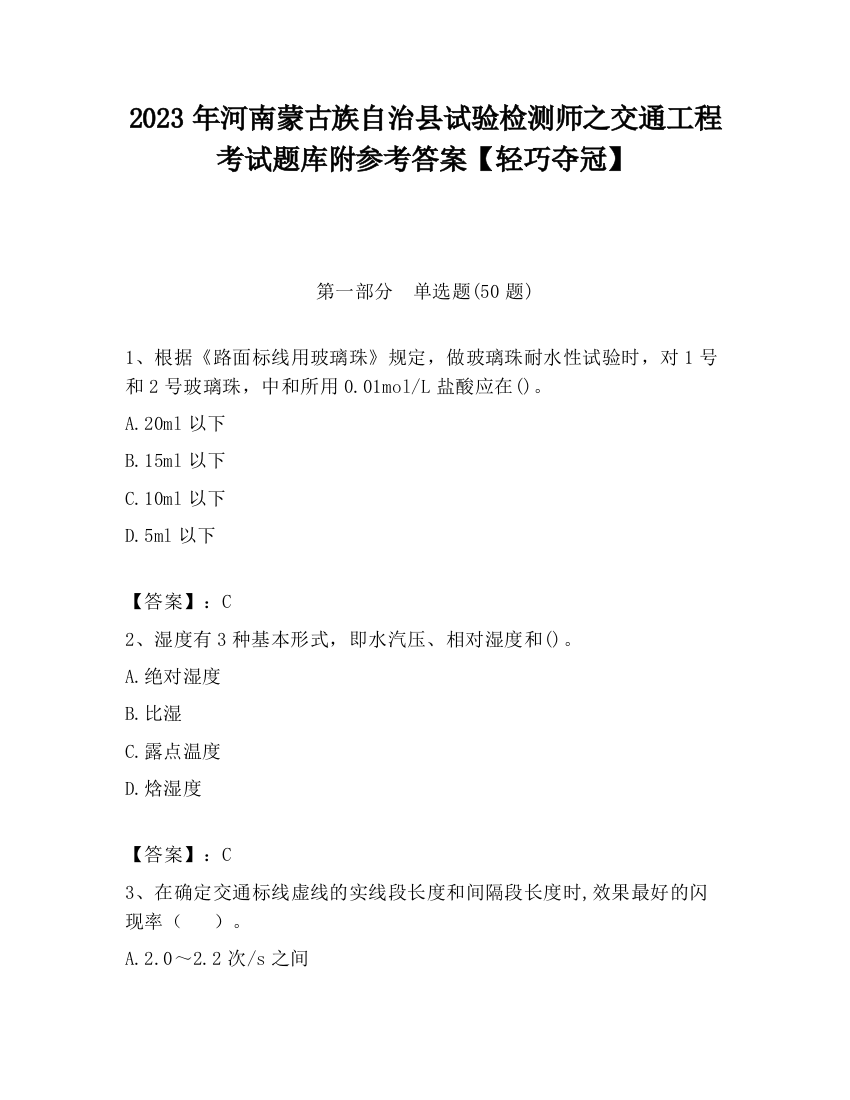 2023 年河南蒙古族自治县试验检测师之交通工程考试题库附参考答案【轻巧夺冠】

第一部分　单选题(50 题)

1、根据《路面标线用玻璃珠》规定，做玻璃珠耐水性试验时，对 1 号和 2 号玻璃珠，中和所用 0.01mol/L 盐酸应在()。

A.20ml 以下

B.15ml 以下

C.10ml 以下

D.5ml 以下

【答案】：C

2、湿度有 3 种基本形式，即水汽压、相对湿度和()。

A.绝对湿度

B.比湿

C.露点温度

D.焓湿度

【答案】：C

3、在确定交通标线虚线的实线段长度和间隔段长度时,效果最好的闪现率（　　）。

A.2.0～2.2 次/s 之间